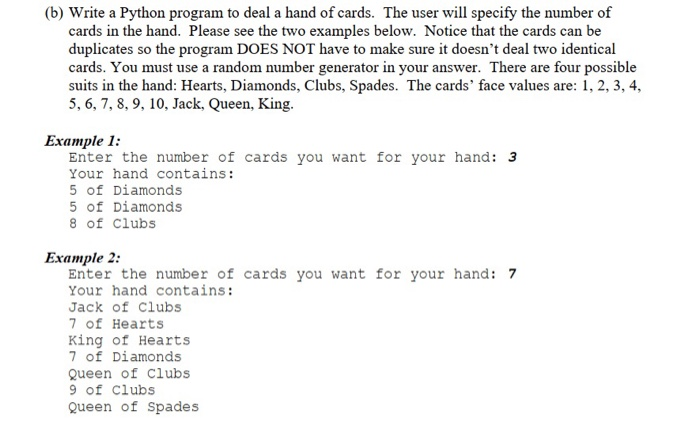 (b) Write a Python program to deal a hand of cards. The user will specify the number of cards in the hand. Please see the two examples below. Notice that the cards can be duplicates so the program DOES NOT have to make sure it doesn't deal two identical cards. You must use a random number generator in your answer. There are four possible suits in the hand: Hearts, Diamonds, Clubs, Spades. The cards' face values are: 1, 2, 3, 4, 5, 6, 7, 8, 9, 10, Jack, Queen, King.

Example 1:
Enter the number of cards you want for your hand: 3
Your hand contains:
5 of Diamonds
5 of Diamonds
8 of Clubs

Example 2:
Enter the number of cards you want for your hand: 7
Your hand contains:
Jack of Clubs
7 of Hearts
King of Hearts
7 of Diamonds
Queen of Clubs
9 of Clubs
Queen of Spades